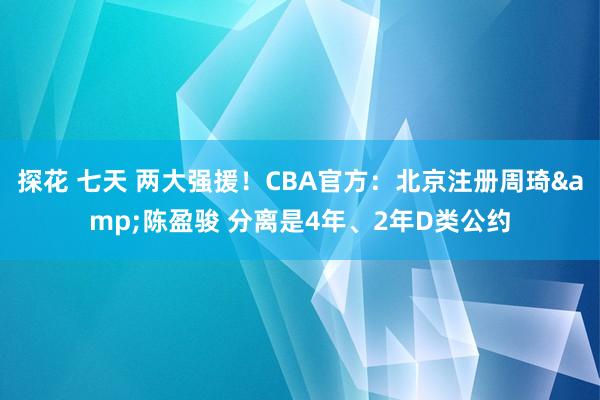 探花 七天 两大强援！CBA官方：北京注册周琦&amp;陈盈骏 分离是4年、2年D类公约